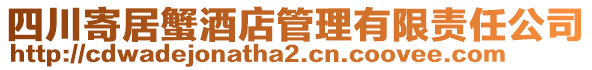 四川寄居蟹酒店管理有限责任公司
http://cdwadejonatha2.cn.coovee.com